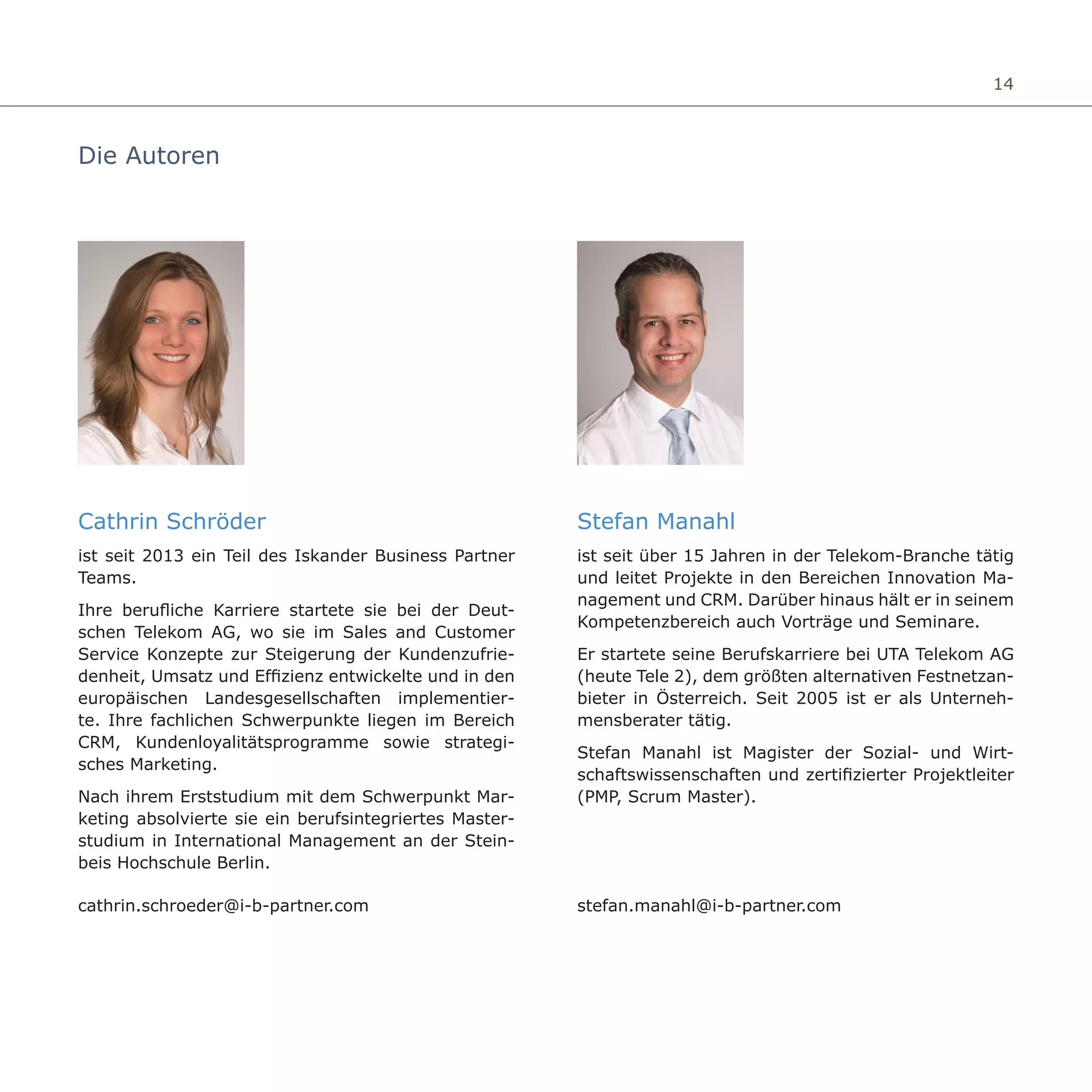 14

Die Autoren

Cathrin Schröder

ist seit 2013 ein Teil des Iskander Business Partner Teams.

Ihre berufliche Karriere startete sie bei der Deutschen Telekom AG, wo sie im Sales and Customer Service Konzepte zur Steigerung der Kundenzufriedenheit, Umsatz und Effizienz entwickelte und in den europäischen Landesgesellschaften implementierte. Ihre fachlichen Schwerpunkte liegen im Bereich CRM, Kundenloyalitätsprogramme sowie strategisches Marketing.

Nach ihrem Erststudium mit dem Schwerpunkt Marketing absolvierte sie ein berufsintegriertes Masterstudium in International Management an der Steinbeis Hochschule Berlin.

cathrin.schroeder@i-b-partner.com

Stefan Manahl

ist seit über 15 Jahren in der Telekom-Branche tätig und leitet Projekte in den Bereichen Innovation Management und CRM. Darüber hinaus hält er in seinem Kompetenzbereich auch Vorträge und Seminare.

Er startete seine Berufskarriere bei UTA Telekom AG (heute Tele 2), dem größten alternativen Festnetzanbieter in Österreich. Seit 2005 ist er als Unternehmensberater tätig.

Stefan Manahl ist Magister der Sozial- und Wirtschaftswissenschaften und zertifizierter Projektleiter (PMP, Scrum Master).

stefan.manahl@i-b-partner.com